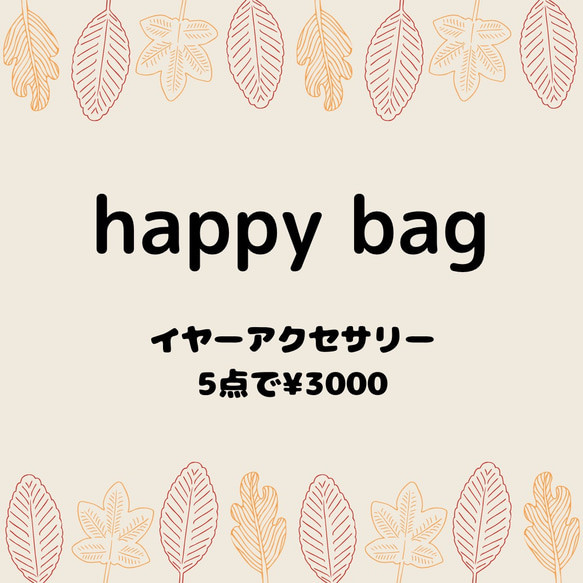 happy bag

イヤーアクセサリー
5点で¥3000